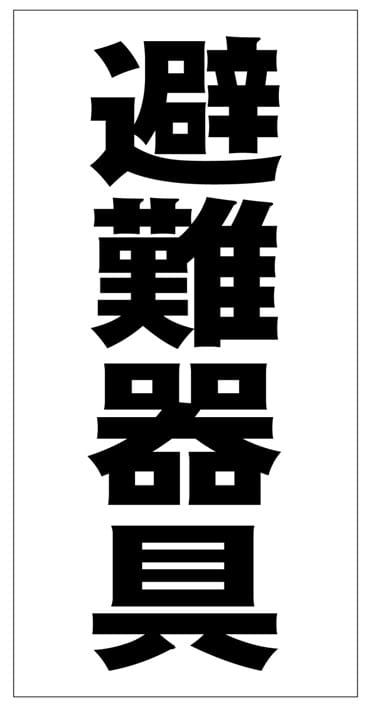 避難器具